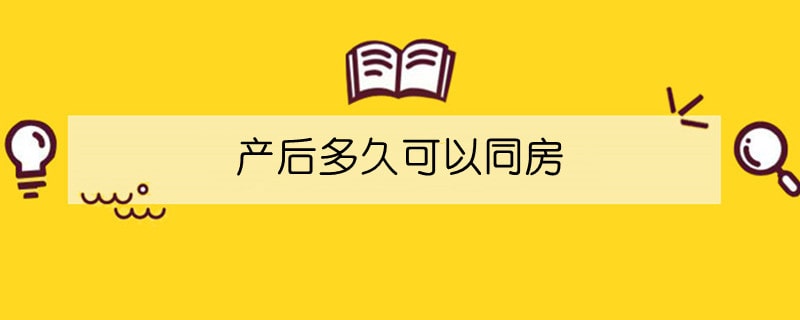 产后多久可以同房